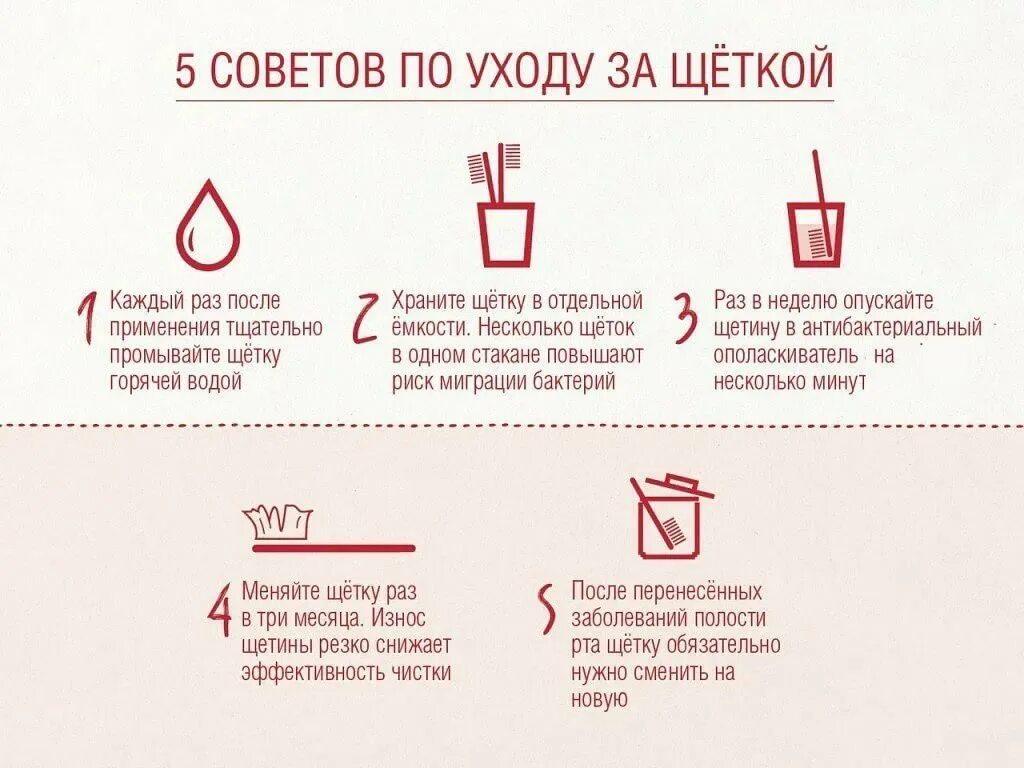 5 СОВЕТОВ ПО УХОДУ ЗА ЩЁТКОЙ

1 Каждый раз после применения тщательно промывайте щётку горячей водой

2 Храните щётку в отдельной ёмкости. Несколько щёток в одном стакане повышают риск миграции бактерий

3 Раз в неделю опускайте щетину в антибактериальный ополаскиватель на несколько минут

4 Меняйте щётку раз в три месяца. Износ щетины резко снижает эффективность чистки

5 После перенесённых заболеваний полости рта щётку обязательно нужно сменить на новую